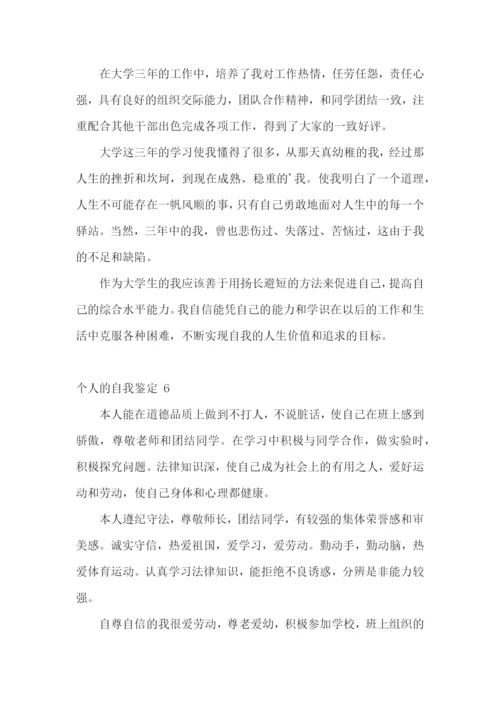 在大学三年的工作中，培养了我对工作热情，任劳任怨，责任心强，具有良好的组织交际能力，团队合作精神，和同学团结一致，注重配合其他干部出色完成各项工作，得到了大家的一致好评。

大学这三年的学习使我懂得了很多，从那天真幼稚的我，经过那人生的挫折和坎坷，到现在成熟、稳重的’我。使我明白了一个道理，人生不可能存在一帆风顺的事，只有自己勇敢地面对人生中的每一个驿站。当然，三年中的我，曾也悲伤过、失落过、苦恼过，这由于我的不足和缺陷。

作为大学生的我应该善于用扬长避短的方法来促进自己，提高自己的综合水平能力。我自信能凭自己的能力和学识在以后的工作和生活中克服各种困难，不断实现自我的人生价值和追求的目标。

个人的自我鉴定 6

本人能在道德品质上做到不打人，不说脏话，使自己在班上感到骄傲，尊敬老师和团结同学。在学习中积极与同学合作，做实验时，积极探究问题。法律知识深，使自己成为社会上的有用之人，爱好运动和劳动，使自己身体和心理都健康。

本人遵纪守法，尊敬师长，团结同学，有较强的集体荣誉感和审美感。诚实守信，热爱祖国，爱学习，爱劳动。勤动手，勤动脑，热爱体育运动。认真学习法律知识，能拒绝不良诱惑，分辨是非能力较强。

自尊自信的我很爱劳动，尊老爱幼，积极参加学校，班上组织的